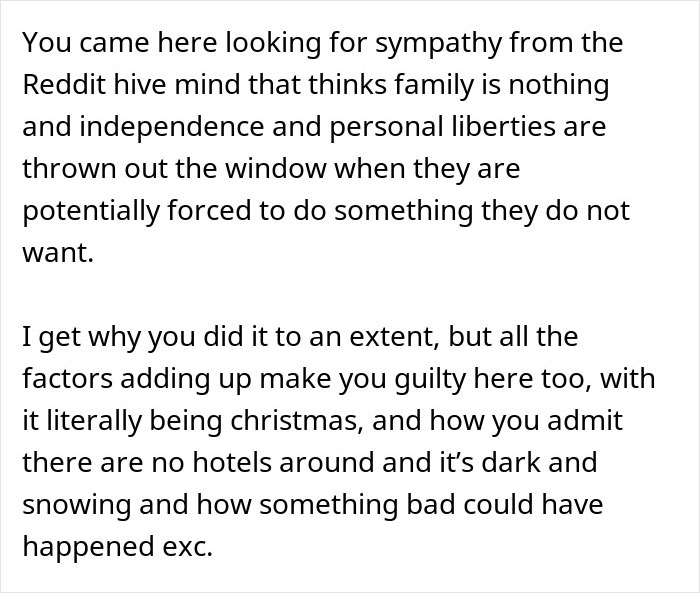 You came here looking for sympathy from the Reddit hive mind that thinks family is nothing and independence and personal liberties are thrown out the window when they are potentially forced to do something they do not want.

I get why you did it to an extent, but all the factors adding up make you guilty here too, with it literally being christmas, and how you admit there are no hotels around and it's dark and snowing and how something bad could have happened exc.